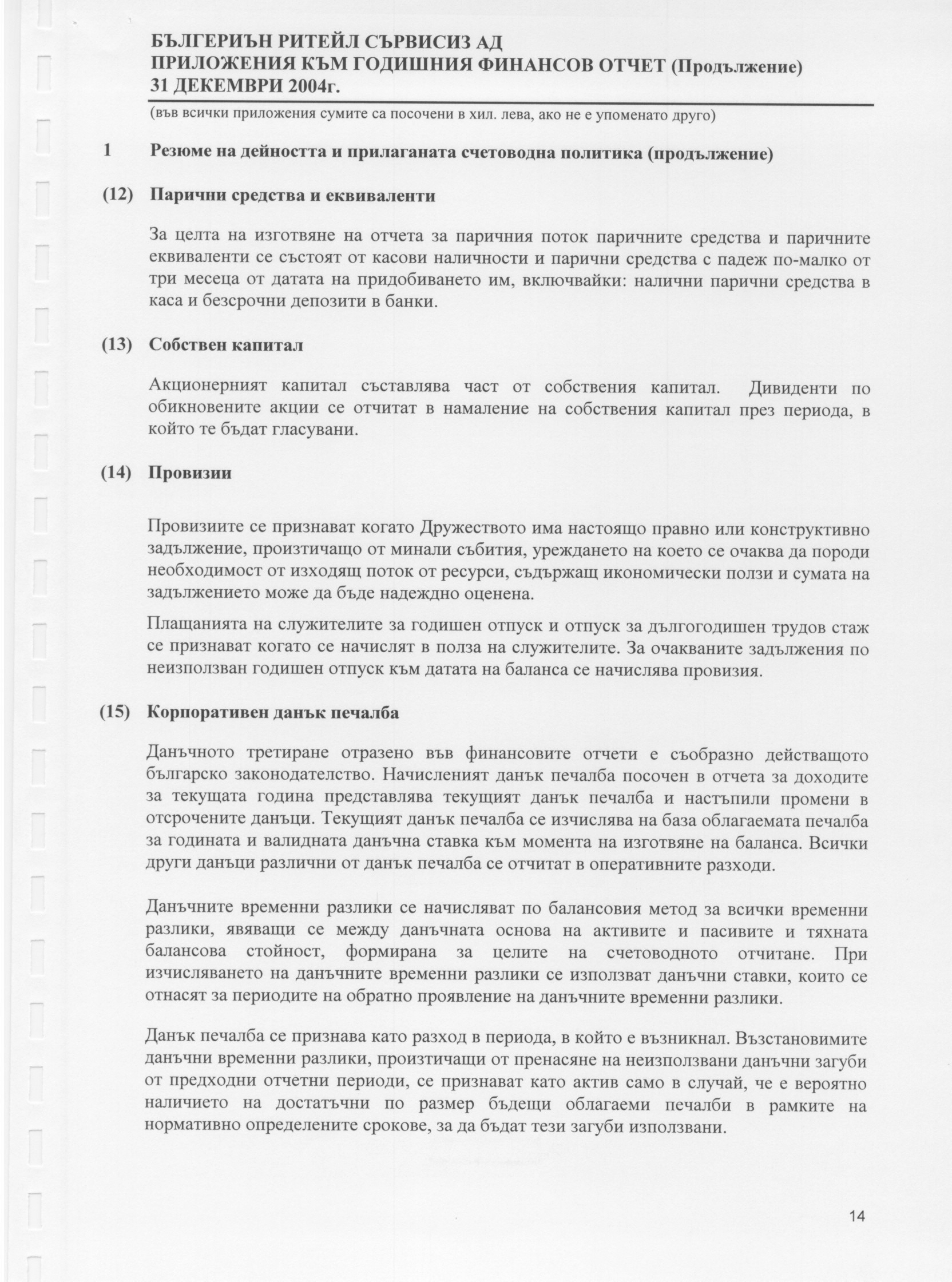 БЪЛГЕРИЪН РИТЕЙЛ СЪРВИСИЗ АД
ПРИЛОЖЕНИЯ КЪМ ГОДИШНИЯ ФИНАНСОВ ОТЧЕТ (Продължение)
31 ДЕКЕМВРИ 2004г.

(във всички приложения сумите са посочени в хил. лева, ако не е упоменато друго)

1 Резюме на дейността и прилаганата счетоводна политика (продължение)

(12) Парични средства и еквиваленти

За целта на изготвяне на отчета за паричния поток паричните средства и паричните еквиваленти се състоят от касови наличности и парични средства с падеж по-малко от три месеца от датата на придобиването им, включвайки: налични парични средства в каса и безсрочни депозити в банки.

(13) Собствен капитал

Акционерният капитал съставлява част от собствения капитал. Дивиденти по обикновените акции се отчитат в намаление на собствения капитал през периода, в който те бъдат гласувани.

(14) Провизии

Провизиите се признават когато Дружеството има настоящо правно или конструктивно задължение, произтичащо от минали събития, уреждането на което се очаква да породи необходимост от изходящ поток от ресурси, съдържащ икономически ползи и сумата на задължението може да бъде надеждно оценена.

Плащанията на служителите за годишен отпуск и отпуск за дългогодишен трудов стаж се признават когато се начислят в полза на служителите. За очакваните задължения по неизползван годишен отпуск към датата на баланса се начислява провизия.

(15) Корпоративен данък печалба

Данъчното третиране отразено във финансовите отчети е съобразно действащото българско законодателство. Начисленият данък печалба посочен в отчета за доходите за текущата година представлява текущият данък печалба и настъпили промени в отсрочените данъци. Текущият данък печалба се изчислява на база облагаемата печалба за годината и валидната данъчна ставка към момента на изготвяне на баланса. Всички други данъци различни от данък печалба се отчитат в оперативните разходи.

Данъчните временни разлики се начисляват по балансовия метод за всички временни разлики, явяващи се между данъчната основа на активите и пасивите и тяхната балансова стойност, формирана за целите на счетоводното отчитане. При изчисляването на данъчните временни разлики се използват данъчни ставки, които се отнасят за периодите на обратно проявление на данъчните временни разлики.

Данък печалба се признава като разход в периода, в който е възникнал. Възстановимите данъчни временни разлики, произтичащи от пренасяне на неизползвани данъчни загуби от предходни отчетни периоди, се признават като актив само в случай, че е вероятно наличието на достатъчни по размер бъдещи облагаеми печалби в рамките на нормативно определените срокове, за да бъдат тези загуби използвани.

14